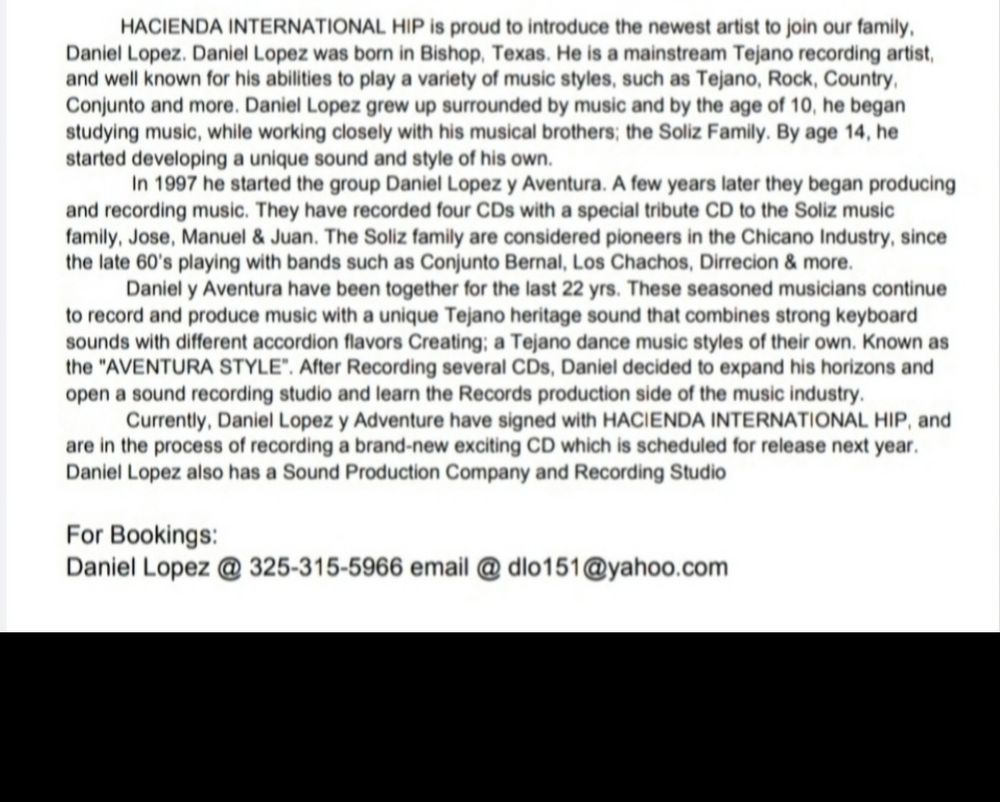 HACIENDA INTERNATIONAL HIP is proud to introduce the newest artist to join our family, Daniel Lopez. Daniel Lopez was born in Bishop, Texas. He is a mainstream Tejano recording artist, and well known for his abilities to play a variety of music styles, such as Tejano, Rock, Country, Conjunto and more. Daniel Lopez grew up surrounded by music and by the age of 10, he began studying music, while working closely with his musical brothers; the Soliz Family. By age 14, he started developing a unique sound and style of his own.

In 1997 he started the group Daniel Lopez y Aventura. A few years later they began producing and recording music. They have recorded four CDs with a special tribute CD to the Soliz music family, Jose, Manuel & Juan. The Soliz family are considered pioneers in the Chicano Industry, since the late 60's playing with bands such as Conjunto Bernal, Los Chachos, Dirrecion & more.

Daniel y Aventura have been together for the last 22 yrs. These seasoned musicians continue to record and produce music with a unique Tejano heritage sound that combines strong keyboard sounds with different accordion flavors Creating; a Tejano dance music styles of their own. Known as the "AVENTURA STYLE". After Recording several CDs, Daniel decided to expand his horizons and open a sound recording studio and learn the Records production side of the music industry.

Currently, Daniel Lopez y Adventure have signed with HACIENDA INTERNATIONAL HIP, and are in the process of recording a brand-new exciting CD which is scheduled for release next year. Daniel Lopez also has a Sound Production Company and Recording Studio

For Bookings:
Daniel Lopez @ 325-315-5966 email @ dlo151@yahoo.com